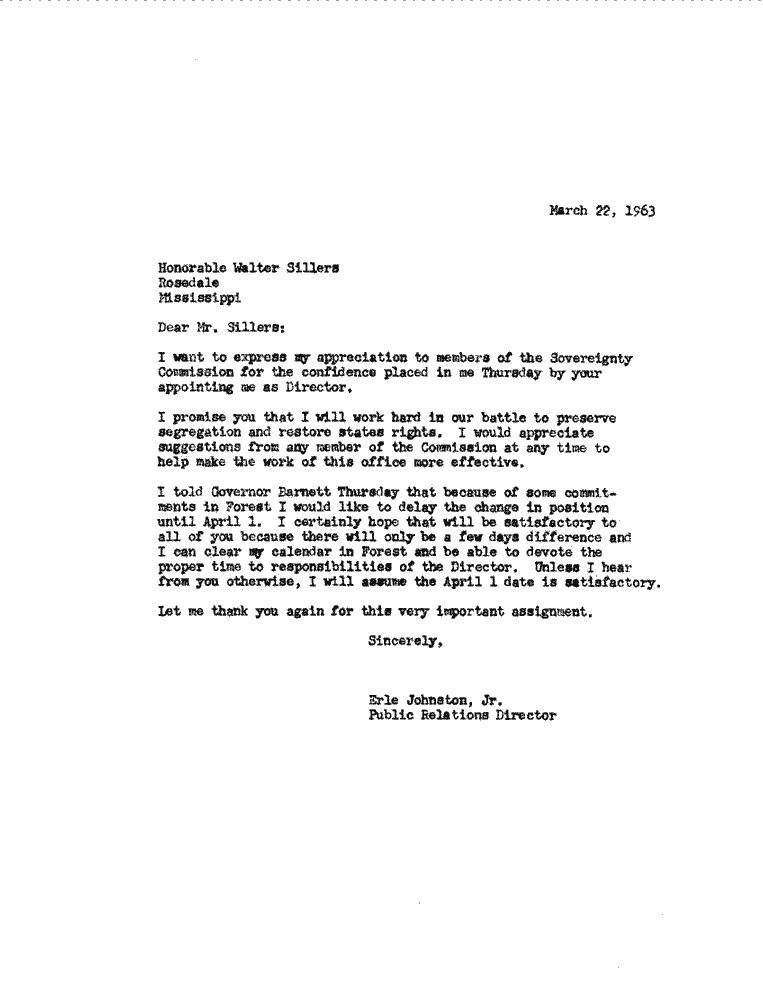 March 22, 1963

Honorable Walter Sillers
Rosedale
Mississippi

Dear Mr. Sillers:

I want to express my appreciation to members of the Sovereignty Commission for the confidence placed in me Thursday by your appointing me as Director.

I promise you that I will work hard in our battle to preserve segregation and restore states rights. I would appreciate suggestions from any member of the Commission at any time to help make the work of this office more effective.

I told Governor Barnett Thursday that because of some commitments in Forest I would like to delay the change in position until April 1. I certainly hope that will be satisfactory to all of you because there will only be a few days difference and I can clear my calendar in Forest and be able to devote the proper time to responsibilities of the Director. Unless I hear from you otherwise, I will assume the April 1 date is satisfactory.

Let me thank you again for this very important assignment.

Sincerely,

Erle Johnston, Jr.
Public Relations Director